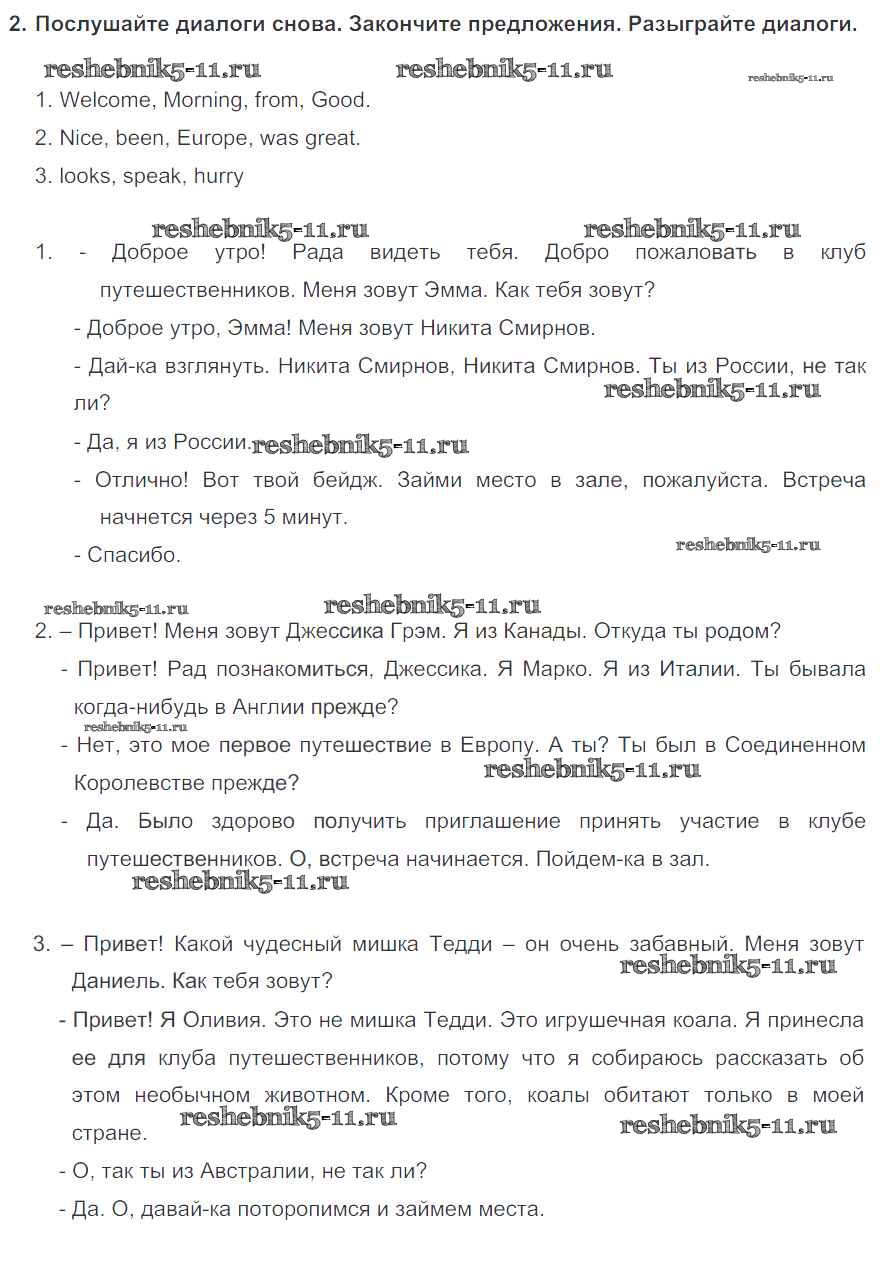 2. Послушайте диалоги снова. Закончите предложения. Разыграйте диалоги.

reshebnik5-11.ru reshebnik5-11.ru reshebnik5-11.ru

1. Welcome, Morning, from, Good.

2. Nice, been, Europe, was great.

3. looks, speak, hurry

reshebnik5-11.ru reshebnik5-11.ru

1. - Доброе утро! Рада видеть тебя. Добро пожаловать в клуб путешественников. Меня зовут Эмма. Как тебя зовут?

- Доброе утро, Эмма! Меня зовут Никита Смирнов.

- Дай-ка взглянуть. Никита Смирнов, Никита Смирнов. Ты из России, не так ли? reshebnik5-11.ru

- Да, я из России. reshebnik5-11.ru

- Отлично! Вот твой бейдж. Займи место в зале, пожалуйста. Встреча начнется через 5 минут.

- Спасибо. reshebnik5-11.ru

reshebnik5-11.ru reshebnik5-11.ru

2. – Привет! Меня зовут Джессика Грэм. Я из Канады. Откуда ты родом?

- Привет! Рад познакомиться, Джессика. Я Марко. Я из Италии. Ты бывала когда-нибудь в Англии прежде? reshebnik5-11.ru

- Нет, это мое первое путешествие в Европу. А ты? Ты был в Соединенном Королевстве прежде? reshebnik5-11.ru

- Да. Было здорово получить приглашение принять участие в клубе путешественников. О, встреча начинается. Пойдем-ка в зал. reshebnik5-11.ru

3. – Привет! Какой чудесный мишка Тедди – он очень забавный. Меня зовут Даниель. Как тебя зовут? reshebnik5-11.ru

- Привет! Я Оливия. Это не мишка Тедди. Это игрушечная коала. Я принесла ее для клуба путешественников, потому что я собираюсь рассказать об этом необычном животном. Кроме того, коалы обитают только в моей стране. reshebnik5-11.ru reshebnik5-11.ru

- О, так ты из Австралии, не так ли?

- Да. О, давай-ка поторопимся и займем места.